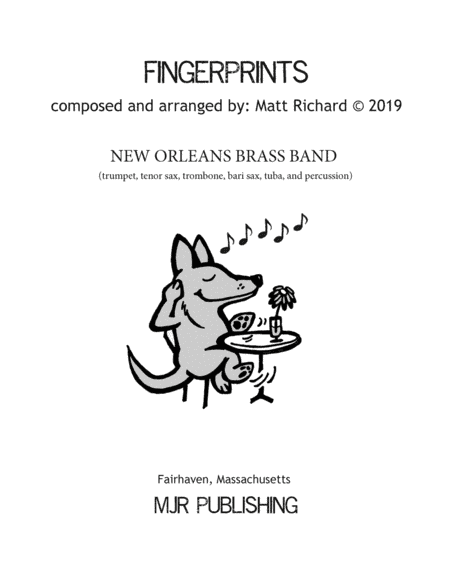 FINGERPRINTS

composed and arranged by: Matt Richard © 2019

NEW ORLEANS BRASS BAND

(trumpet, tenor sax, trombone, bari sax, tuba, and percussion)

Fairhaven, Massachusetts

MJR PUBLISHING